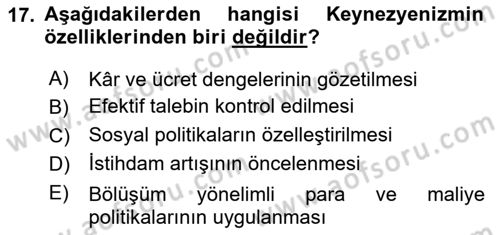 17. Aşağıdakilerden hangisi Keynezyenizmin özelliklerinden biri değildir?

A) Kâr ve ücret dengelerinin gözetilmesi
B) Efektif talebin kontrol edilmesi
C) Sosyal politikaların özelleştirilmesi
D) İstihdam artışının öncelenmesi
E) Bölüşüm yönelimli para ve maliye politikalarının uygulanması

www.aofsoru.com